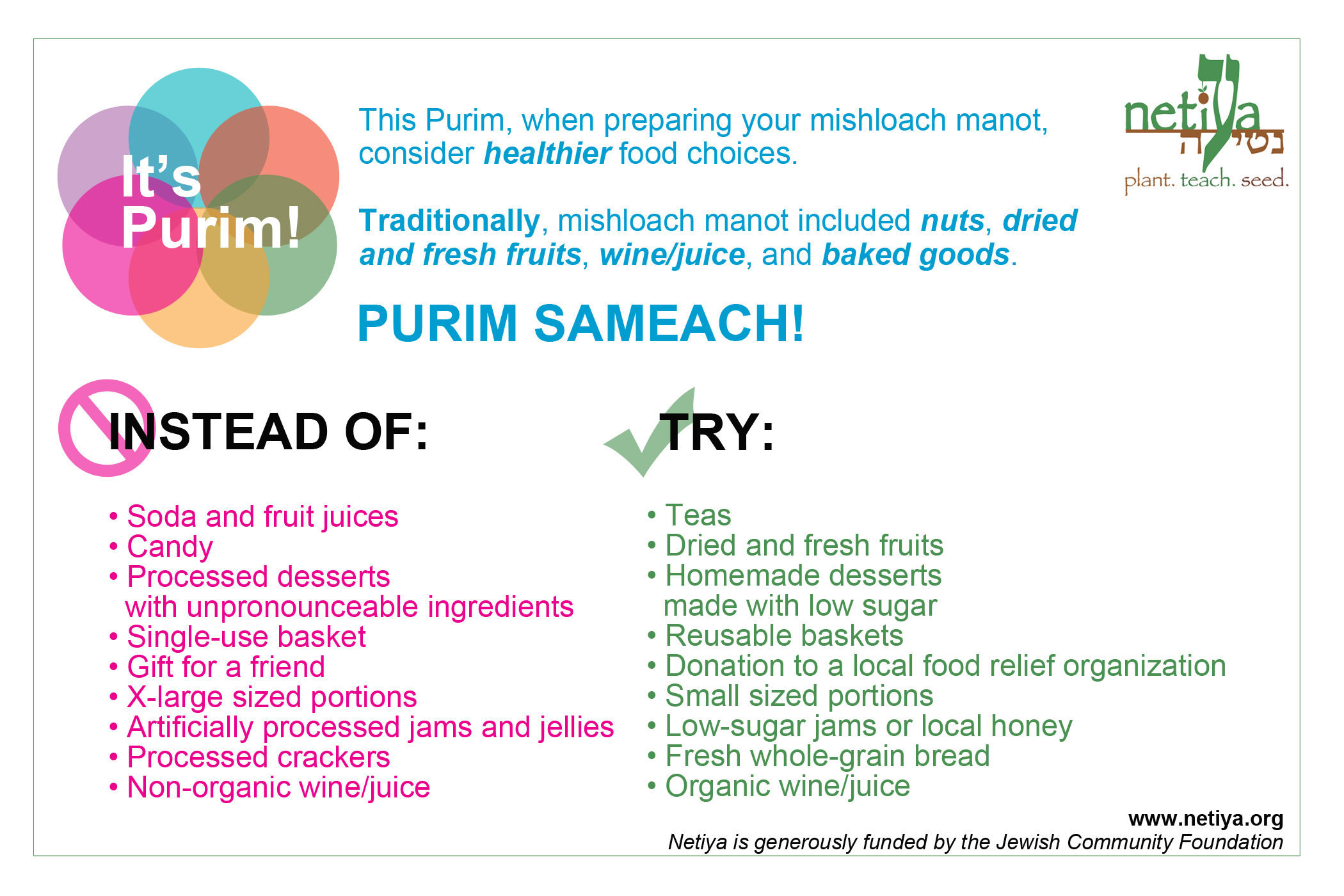 It's Purim!

This Purim, when preparing your mishloach manot, consider healthier food choices.

Traditionally, mishloach manot included nuts, dried and fresh fruits, wine/juice, and baked goods.

PURIM SAMEACH!

netiya
נטיעה
plant. teach. seed.

INSTEAD OF:

• Soda and fruit juices
• Candy
• Processed desserts with unpronounceable ingredients
• Single-use basket
• Gift for a friend
• X-large sized portions
• Artificially processed jams and jellies
• Processed crackers
• Non-organic wine/juice

TRY:

• Teas
• Dried and fresh fruits
• Homemade desserts made with low sugar
• Reusable baskets
• Donation to a local food relief organization
• Small sized portions
• Low-sugar jams or local honey
• Fresh whole-grain bread
• Organic wine/juice

www.netiya.org
Netiya is generously funded by the Jewish Community Foundation